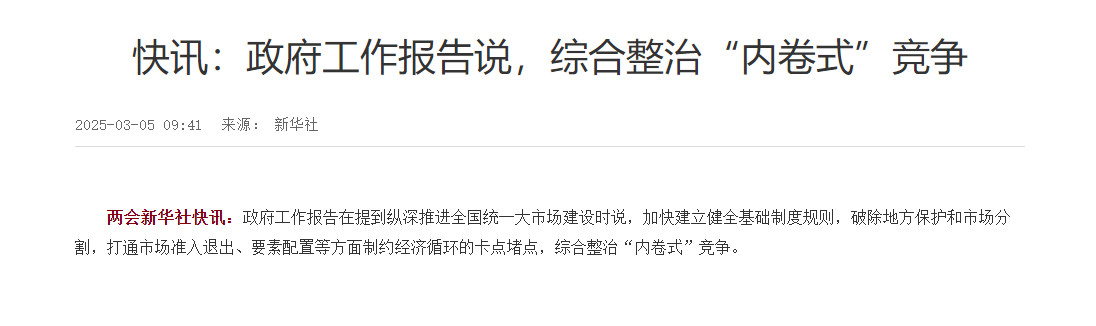 快讯：政府工作报告说，综合整治“内卷式”竞争

2025-03-05 09:41　来源： 新华社

两会新华社快讯：政府工作报告在提到纵深推进全国统一大市场建设时说，加快建立健全基础制度规则，破除地方保护和市场分割，打通市场准入退出、要素配置等方面制约经济循环的卡点堵点，综合整治“内卷式”竞争。